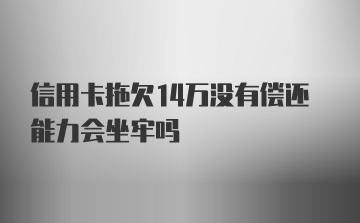 信用卡拖欠14万没有偿还能力会坐牢吗